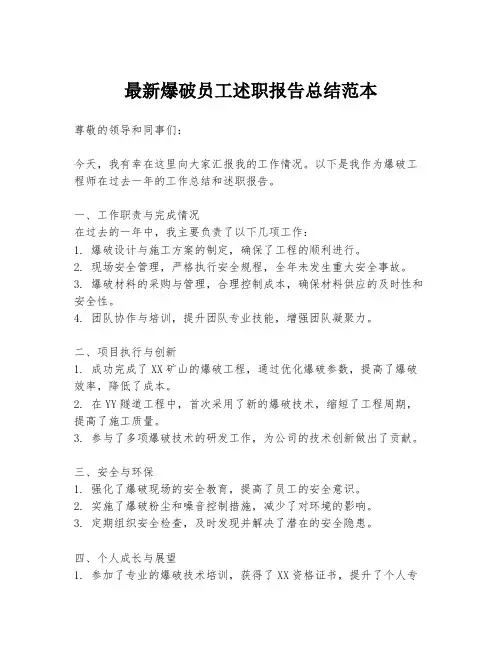 最新爆破员工述职报告总结范本

尊敬的领导和同事们：

今天，我有幸在这里向大家汇报我的工作情况。以下是我作为爆破工程师在过去一年的工作总结和述职报告。

一、工作职责与完成情况
在过去的一年中，我主要负责了以下几项工作：
1. 爆破设计与施工方案的制定，确保了工程的顺利进行。
2. 现场安全管理，严格执行安全规程，全年未发生重大安全事故。
3. 爆破材料的采购与管理，合理控制成本，确保材料供应的及时性和安全性。
4. 团队协作与培训，提升团队专业技能，增强团队凝聚力。

二、项目执行与创新
1. 成功完成了XX矿山的爆破工程，通过优化爆破参数，提高了爆破效率，降低了成本。
2. 在YY隧道工程中，首次采用了新的爆破技术，缩短了工程周期，提高了施工质量。
3. 参与了多项爆破技术的研发工作，为公司的技术创新做出了贡献。

三、安全与环保
1. 强化了爆破现场的安全教育，提高了员工的安全意识。
2. 实施了爆破粉尘和噪音控制措施，减少了对环境的影响。
3. 定期组织安全检查，及时发现并解决了潜在的安全隐患。

四、个人成长与展望
1. 参加了专业的爆破技术培训，获得了XX资格证书，提升了个人专